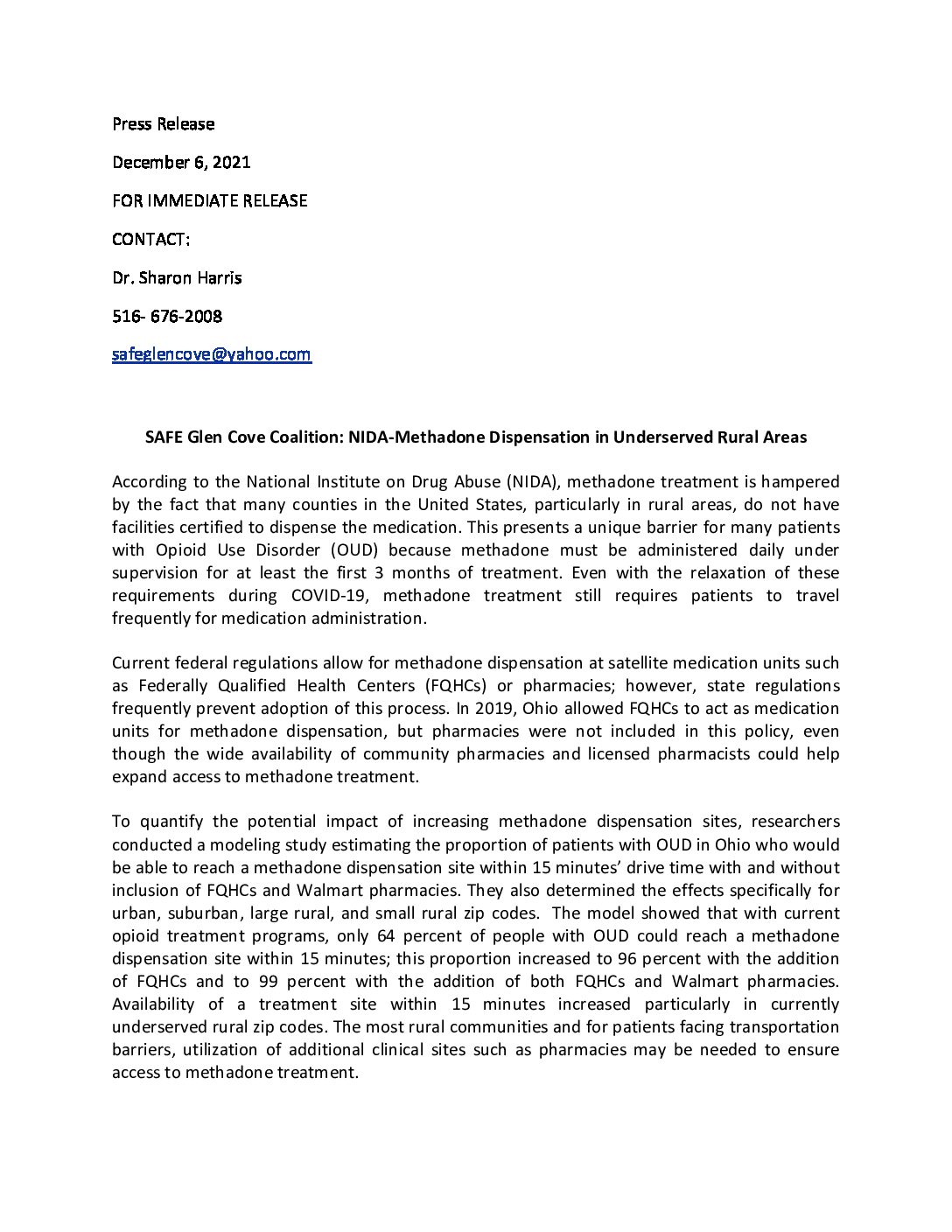 Press Release

December 6, 2021

FOR IMMEDIATE RELEASE

CONTACT:

Dr. Sharon Harris

516- 676-2008

safeglencove@yahoo.com

SAFE Glen Cove Coalition: NIDA-Methadone Dispensation in Underserved Rural Areas

According to the National Institute on Drug Abuse (NIDA), methadone treatment is hampered by the fact that many counties in the United States, particularly in rural areas, do not have facilities certified to dispense the medication. This presents a unique barrier for many patients with Opioid Use Disorder (OUD) because methadone must be administered daily under supervision for at least the first 3 months of treatment. Even with the relaxation of these requirements during COVID-19, methadone treatment still requires patients to travel frequently for medication administration.

Current federal regulations allow for methadone dispensation at satellite medication units such as Federally Qualified Health Centers (FQHCs) or pharmacies; however, state regulations frequently prevent adoption of this process. In 2019, Ohio allowed FQHCs to act as medication units for methadone dispensation, but pharmacies were not included in this policy, even though the wide availability of community pharmacies and licensed pharmacists could help expand access to methadone treatment.

To quantify the potential impact of increasing methadone dispensation sites, researchers conducted a modeling study estimating the proportion of patients with OUD in Ohio who would be able to reach a methadone dispensation site within 15 minutes' drive time with and without inclusion of FQHCs and Walmart pharmacies. They also determined the effects specifically for urban, suburban, large rural, and small rural zip codes. The model showed that with current opioid treatment programs, only 64 percent of people with OUD could reach a methadone dispensation site within 15 minutes; this proportion increased to 96 percent with the addition of FQHCs and to 99 percent with the addition of both FQHCs and Walmart pharmacies. Availability of a treatment site within 15 minutes increased particularly in currently underserved rural zip codes. The most rural communities and for patients facing transportation barriers, utilization of additional clinical sites such as pharmacies may be needed to ensure access to methadone treatment.